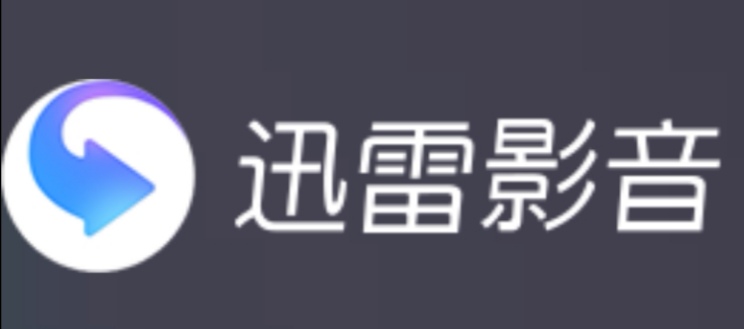 迅雷影音